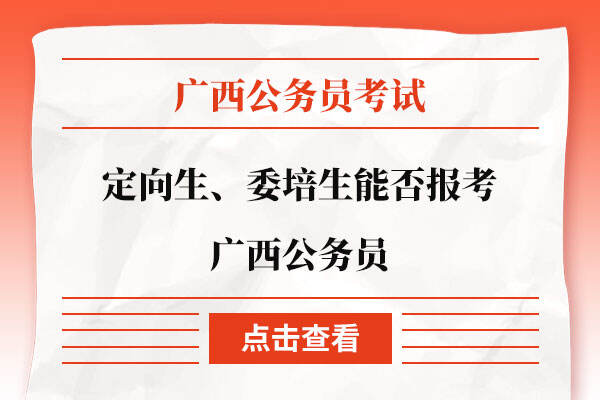 广西公务员考试

定向生、委培生能否报考广西公务员

点击查看